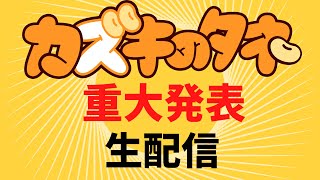 カズキのタネ

重大発表

生配信